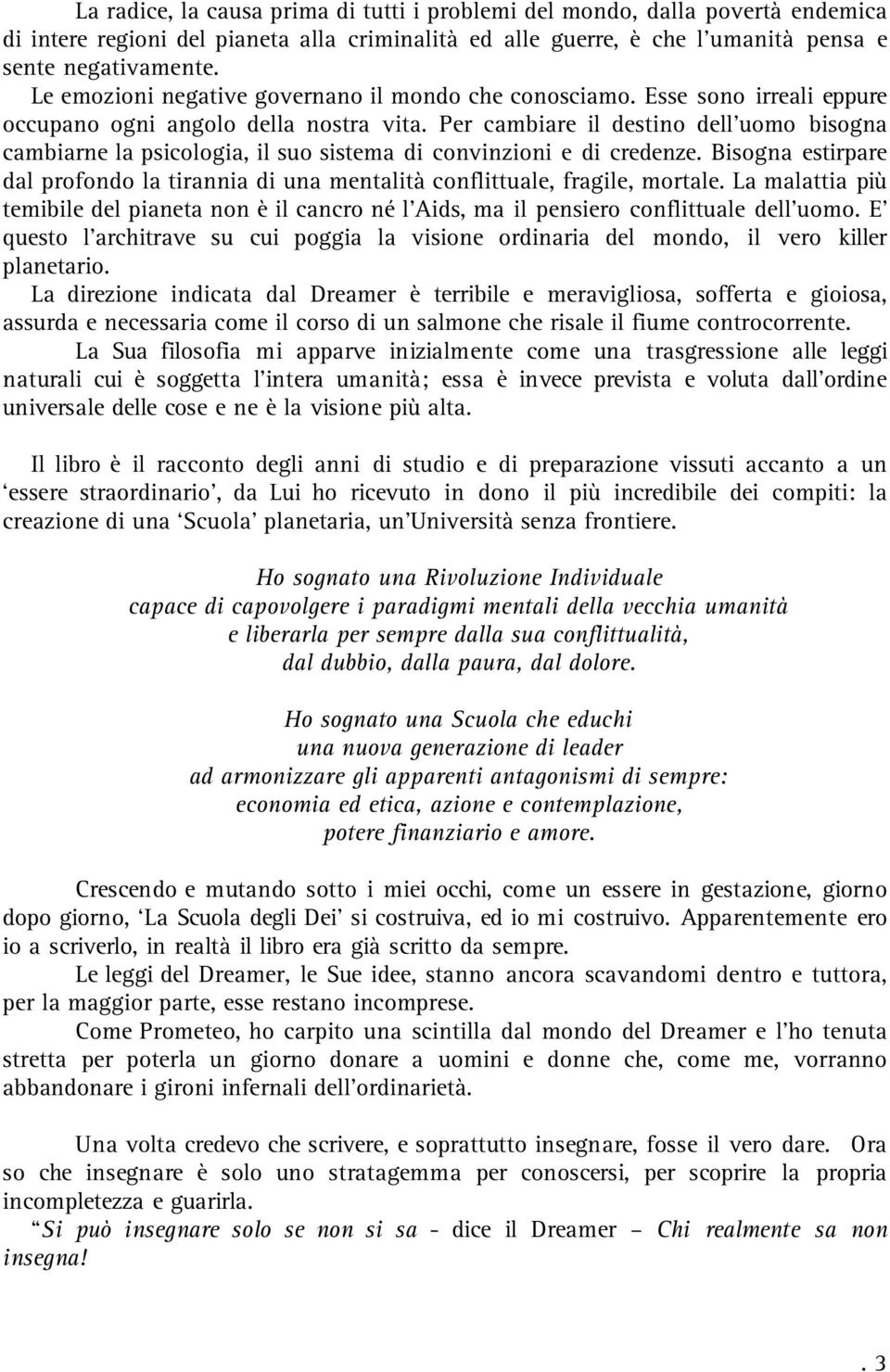 La radice, la causa prima di tutti i problemi del mondo, dalla povertà endemica di intere regioni del pianeta alla criminalità ed alle guerre, è che l'umanità pensa e sente negativamente.
Le emozioni negative governano il mondo che conosciamo. Esse sono irreali eppure occupano ogni angolo della nostra vita. Per cambiare il destino dell'uomo bisogna cambiarne la psicologia, il suo sistema di convinzioni e di credenze. Bisogna estirpare dal profondo la tirannia di una mentalità conflittuale, fragile, mortale. La malattia più temibile del pianeta non è il cancro né l'Aids, ma il pensiero conflittuale dell'uomo. E' questo l'architrave su cui poggia la visione ordinaria del mondo, il vero killer planetario.
La direzione indicata dal Dreamer è terribile e meravigliosa, sofferta e gioiosa, assurda e necessaria come il corso di un salmone che risale il fiume controcorrente.
La Sua filosofia mi apparve inizialmente come una trasgressione alle leggi naturali cui è soggetta l'intera umanità; essa è invece prevista e voluta dall'ordine universale delle cose e ne è la visione più alta.

Il libro è il racconto degli anni di studio e di preparazione vissuti accanto a un 'essere straordinario', da Lui ho ricevuto in dono il più incredibile dei compiti: la creazione di una 'Scuola' planetaria, un'Università senza frontiere.

Ho sognato una Rivoluzione Individuale
capace di capovolgere i paradigmi mentali della vecchia umanità
e liberarla per sempre dalla sua conflittualità,
dal dubbio, dalla paura, dal dolore.

Ho sognato una Scuola che educhi
una nuova generazione di leader
ad armonizzare gli apparenti antagonismi di sempre:
economia ed etica, azione e contemplazione,
potere finanziario e amore.

Crescendo e mutando sotto i miei occhi, come un essere in gestazione, giorno dopo giorno, 'La Scuola degli Dei' si costruiva, ed io mi costruivo. Apparentemente ero io a scriverlo, in realtà il libro era già scritto da sempre.
Le leggi del Dreamer, le Sue idee, stanno ancora scavandomi dentro e tuttora, per la maggior parte, esse restano incomprese.
Come Prometeo, ho carpito una scintilla dal mondo del Dreamer e l'ho tenuta stretta per poterla un giorno donare a uomini e donne che, come me, vorranno abbandonare i gironi infernali dell'ordinarietà.

Una volta credevo che scrivere, e soprattutto insegnare, fosse il vero dare. Ora so che insegnare è solo uno stratagemma per conoscersi, per scoprire la propria incompletezza e guarirla.
"Si può insegnare solo se non si sa - dice il Dreamer – Chi realmente sa non insegna!

. 3